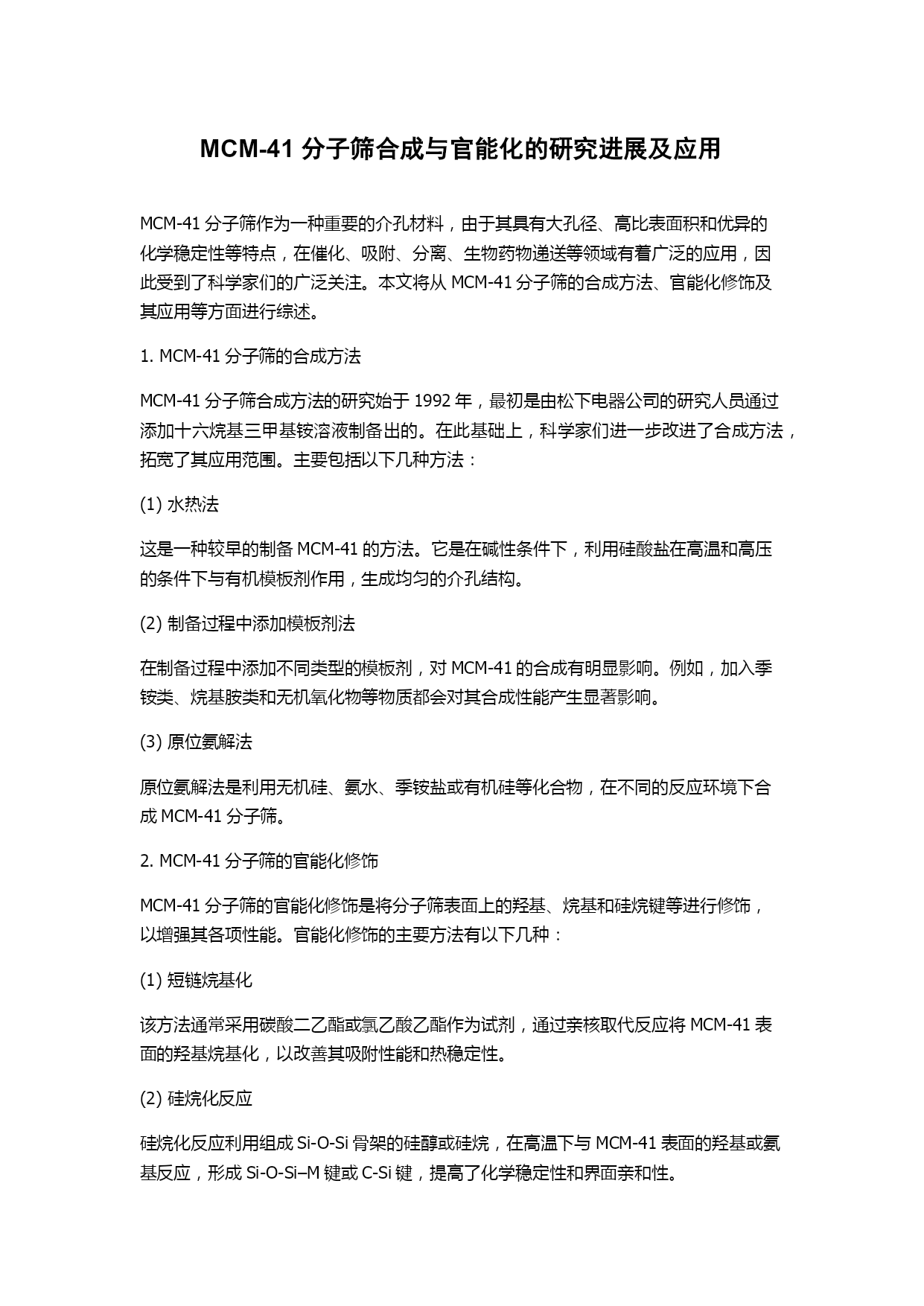 MCM-41 分子筛合成与官能化的研究进展及应用

MCM-41 分子筛作为一种重要的介孔材料，由于其具有大孔径、高比表面积和优异的化学稳定性等特点，在催化、吸附、分离、生物药物递送等领域有着广泛的应用，因此受到了科学家们的广泛关注。本文将从 MCM-41 分子筛的合成方法、官能化修饰及其应用等方面进行综述。

1. MCM-41 分子筛的合成方法

MCM-41 分子筛合成方法的研究始于 1992 年，最初是由松下电器公司的研究人员通过添加十六烷基三甲基铵溶液制备出的。在此基础上，科学家们进一步改进了合成方法，拓宽了其应用范围。主要包括以下几种方法：

(1) 水热法

这是一种较早的制备 MCM-41 的方法。它是在碱性条件下，利用硅酸盐在高温和高压的条件下与有机模板剂作用，生成均匀的介孔结构。

(2) 制备过程中添加模板剂法

在制备过程中添加不同类型的模板剂，对 MCM-41 的合成有明显影响。例如，加入季铵类、烷基胺类和无机氧化物等物质都会对其合成性能产生显著影响。

(3) 原位氨解法

原位氨解法是利用无机硅、氨水、季铵盐或有机硅等化合物，在不同的反应环境下合成 MCM-41 分子筛。

2. MCM-41 分子筛的官能化修饰

MCM-41 分子筛的官能化修饰是将分子筛表面上的羟基、烷基和硅烷键等进行修饰，以增强其各项性能。官能化修饰的主要方法有以下几种：

(1) 短链烷基化

该方法通常采用碳酸二乙酯或氯乙酸乙酯作为试剂，通过亲核取代反应将 MCM-41 表面的羟基烷基化，以改善其吸附性能和热稳定性。

(2) 硅烷化反应

硅烷化反应利用组成 Si-O-Si 骨架的硅醇或硅烷，在高温下与 MCM-41 表面的羟基或氨基反应，形成 Si-O-Si–M 键或 C-Si 键，提高了化学稳定性和界面亲和性。